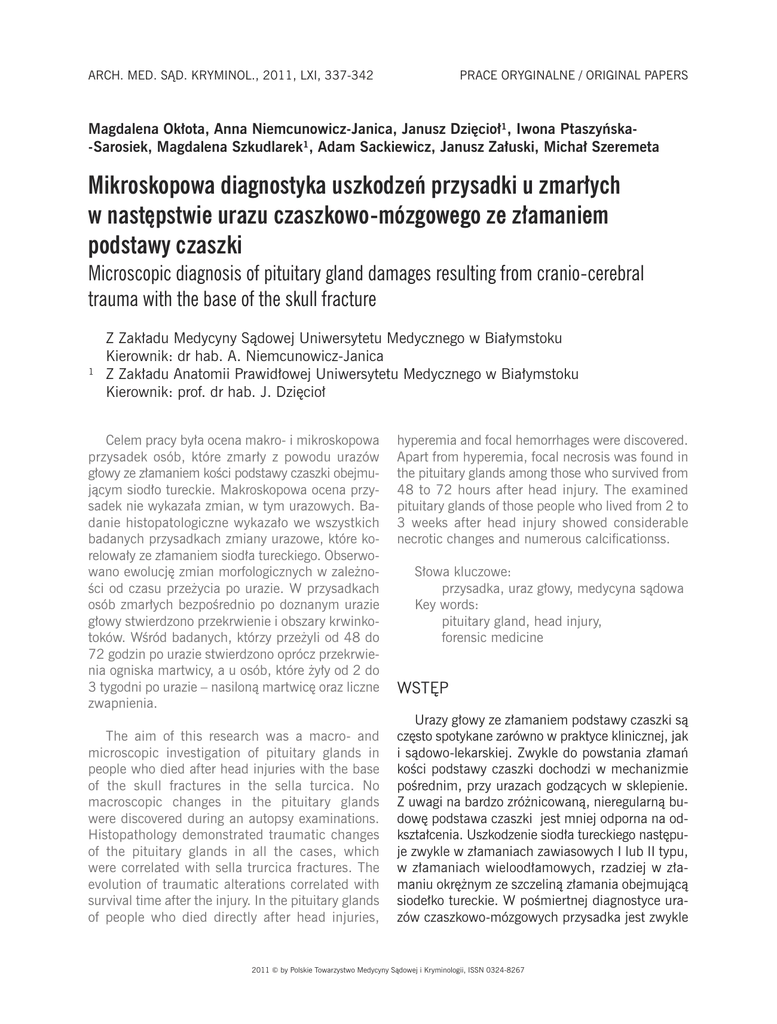 ARCH. MED. SĄD. KRYMINOL., 2011, LXI, 337-342

PRACE ORYGINALNE / ORIGINAL PAPERS

Magdalena Okłota, Anna Niemcunowicz-Janica, Janusz Dzięcioł$^1$, Iwona Ptaszyńska-Sarosiek, Magdalena Szkudlarek$^1$, Adam Sackiewicz, Janusz Załuski, Michał Szeremeta

Mikroskopowa diagnostyka uszkodzeń przysadki u zmarłych w następstwie urazu czaszkowo-mózgowego ze złamaniem podstawy czaszki

Microscopic diagnosis of pituitary gland damages resulting from cranio-cerebral trauma with the base of the skull fracture

Z Zakładu Medycyny Sądowej Uniwersytetu Medycznego w Białymstoku
Kierownik: dr hab. A. Niemcunowicz-Janica
$^1$ Z Zakładu Anatomii Prawidłowej Uniwersytetu Medycznego w Białymstoku
Kierownik: prof. dr hab. J. Dzięcioł

Celem pracy była ocena makro- i mikroskopowa przysadek osób, które zmarły z powodu urazów głowy ze złamaniem kości podstawy czaszki obejmującym siodło tureckie. Makroskopowa ocena przysadek nie wykazała zmian, w tym urazowych. Badanie histopatologiczne wykazało we wszystkich badanych przysadkach zmiany urazowe, które korelowały ze złamaniem siodła tureckiego. Obserwowano ewolucję zmian morfologicznych w zależności od czasu przeżycia po urazie. W przysadkach osób zmarłych bezpośrednio po doznanym urazie głowy stwierdzono przekrwienie i obszary krwinkotoków. Wśród badanych, którzy przeżyli od 48 do 72 godzin po urazie stwierdzono oprócz przekrwienia ogniska martwicy, a u osób, które żyły od 2 do 3 tygodni po urazie – nasiloną martwicę oraz liczne zwapnienia.

The aim of this research was a macro- and microscopic investigation of pituitary glands in people who died after head injuries with the base of the skull fractures in the sella turcica. No macroscopic changes in the pituitary glands were discovered during an autopsy examinations. Histopathology demonstrated traumatic changes of the pituitary glands in all the cases, which were correlated with sella trurcica fractures. The evolution of traumatic alterations correlated with survival time after the injury. In the pituitary glands of people who died directly after head injuries, hyperemia and focal hemorrhages were discovered. Apart from hyperemia, focal necrosis was found in the pituitary glands among those who survived from 48 to 72 hours after head injury. The examined pituitary glands of those people who lived from 2 to 3 weeks after head injury showed considerable necrotic changes and numerous calcificationss.

Słowa kluczowe:
przysadka, uraz głowy, medycyna sądowa
Key words:
pituitary gland, head injury,
forensic medicine

WSTĘP

Urazy głowy ze złamaniem podstawy czaszki są często spotykane zarówno w praktyce klinicznej, jak i sądowo-lekarskiej. Zwykle do powstania złamań kości podstawy czaszki dochodzi w mechanizmie pośrednim, przy urazach godzących w sklepienie. Z uwagi na bardzo zróżnicowaną, nieregularną budowę podstawa czaszki jest mniej odporna na odkształcenia. Uszkodzenie siodła tureckiego następuje zwykle w złamaniach zawiasowych I lub II typu, w złamaniach wieloodłamowych, rzadziej w złamaniu okrężnym ze szczeliną złamania obejmującą siodełko tureckie. W pośmiertnej diagnostyce urazów czaszkowo-mózgowych przysadka jest zwykle

2011 © by Polskie Towarzystwo Medycyny Sądowej i Kryminologii, ISSN 0324-8267